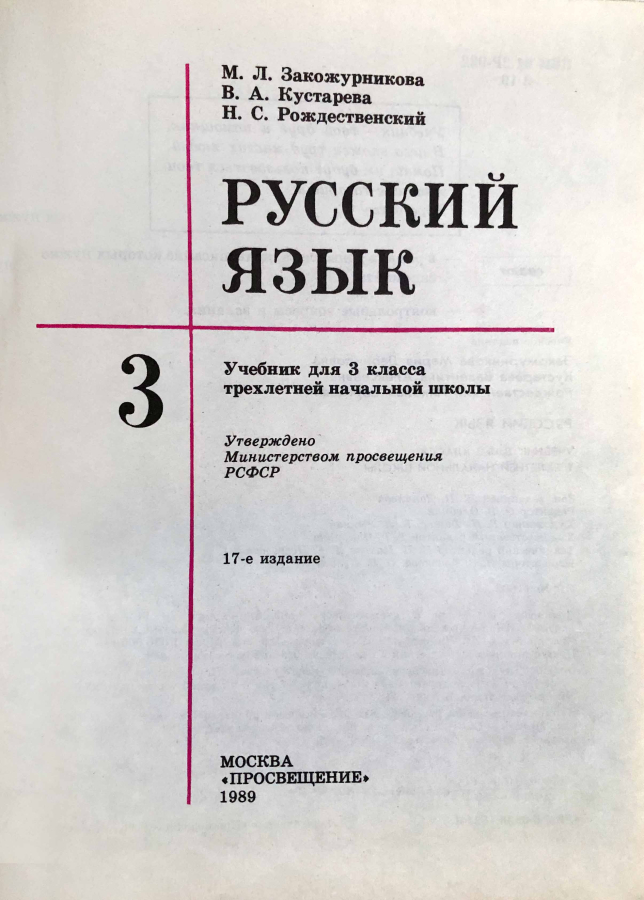 М. Л. Закожурникова
В. А. Кустарева
Н. С. Рождественский

РУССКИЙ ЯЗЫК

3

Учебник для 3 класса трехлетней начальной школы

Утверждено Министерством просвещения РСФСР

17-е издание

МОСКВА
«ПРОСВЕЩЕНИЕ»
1989